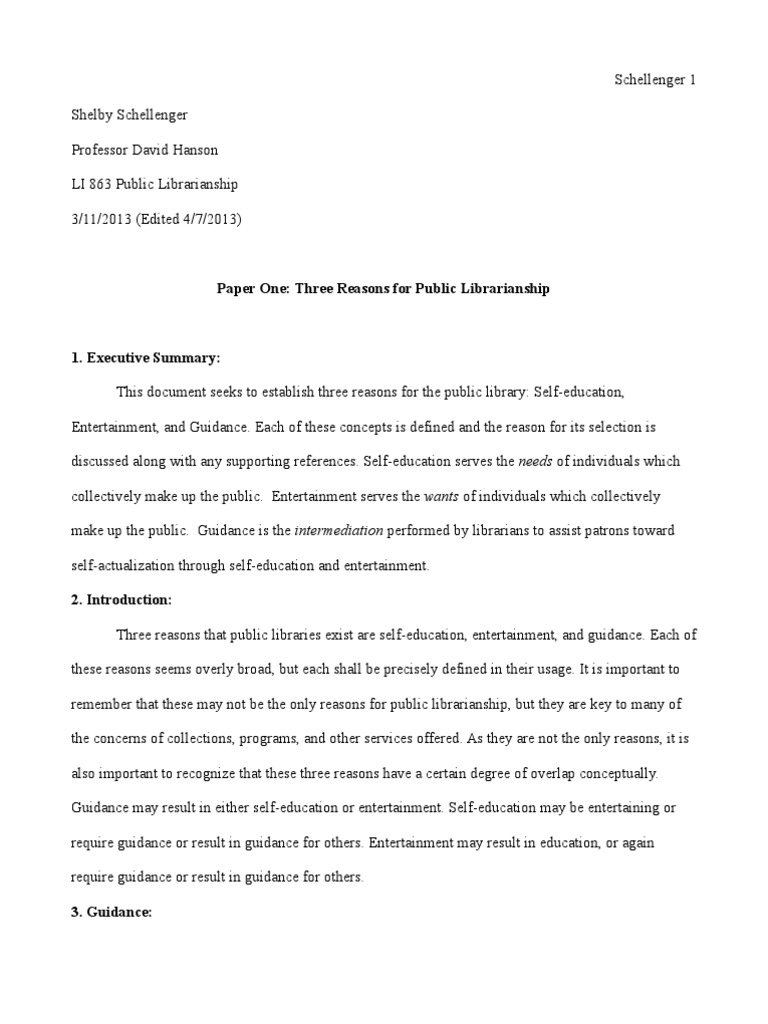 Schellenger 1

Shelby Schellenger

Professor David Hanson

LI 863 Public Librarianship

3/11/2013 (Edited 4/7/2013)

Paper One: Three Reasons for Public Librarianship

1. Executive Summary:

This document seeks to establish three reasons for the public library: Self-education, Entertainment, and Guidance. Each of these concepts is defined and the reason for its selection is discussed along with any supporting references. Self-education serves the needs of individuals which collectively make up the public. Entertainment serves the wants of individuals which collectively make up the public. Guidance is the intermediation performed by librarians to assist patrons toward self-actualization through self-education and entertainment.

2. Introduction:

Three reasons that public libraries exist are self-education, entertainment, and guidance. Each of these reasons seems overly broad, but each shall be precisely defined in their usage. It is important to remember that these may not be the only reasons for public librarianship, but they are key to many of the concerns of collections, programs, and other services offered. As they are not the only reasons, it is also important to recognize that these three reasons have a certain degree of overlap conceptually. Guidance may result in either self-education or entertainment. Self-education may be entertaining or require guidance or result in guidance for others. Entertainment may result in education, or again require guidance or result in guidance for others.

3. Guidance: